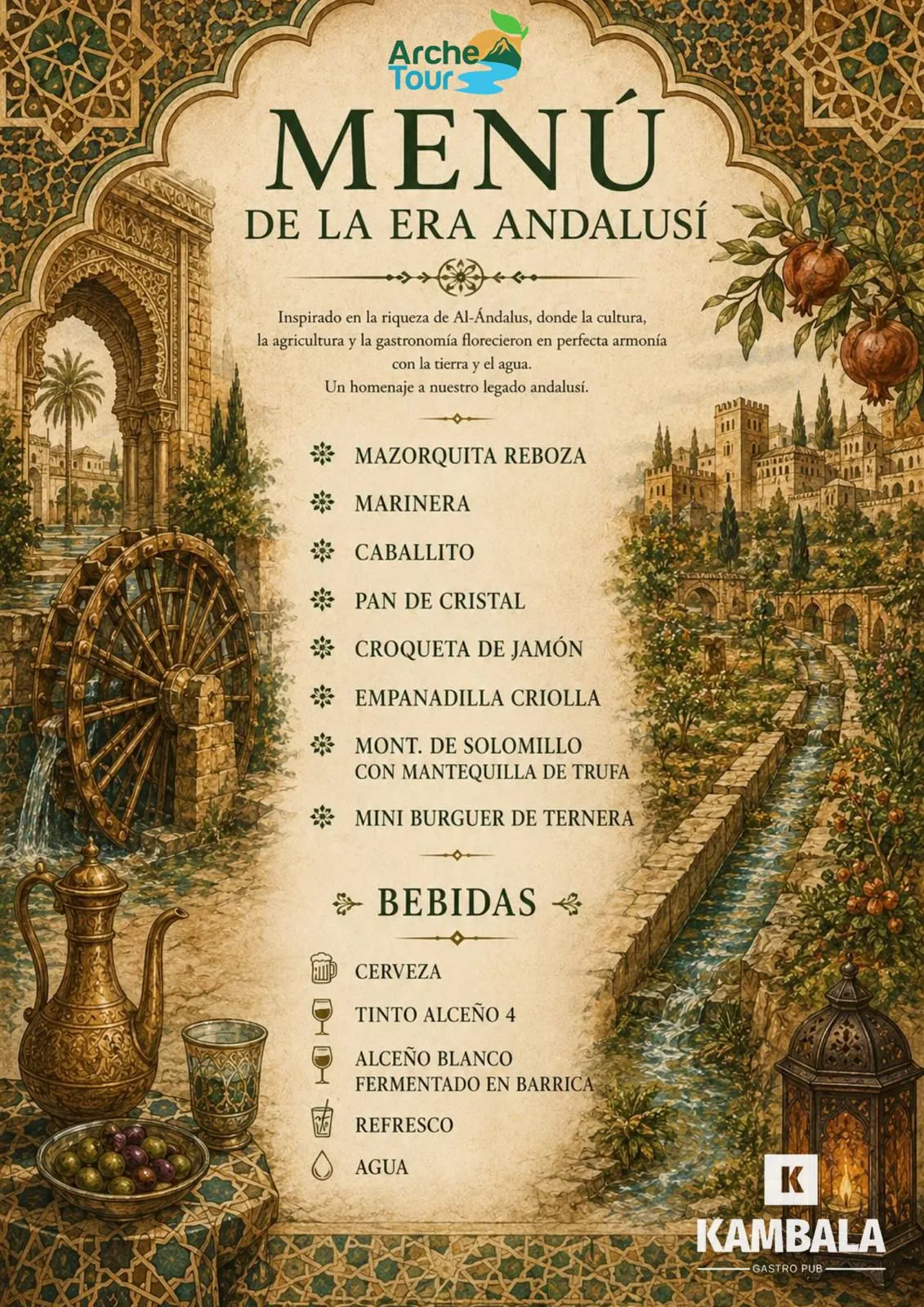 Arche Tour

MENÚ
DE LA ERA ANDALUSÍ

Inspirado en la riqueza de Al-Ándalus, donde la cultura, la agricultura y la gastronomía florecieron en perfecta armonía con la tierra y el agua.
Un homenaje a nuestro legado andalusí.

MAZORQUITA REBOZA
MARINERA
CABALLITO
PAN DE CRISTAL
CROQUETA DE JAMÓN
EMPANADILLA CRIOLLA
MONT. DE SOLOMILLO CON MANTEQUILLA DE TRUFA
MINI BURGUER DE TERNERA

BEBIDAS

CERVEZA
TINTO ALCEÑO 4
ALCEÑO BLANCO FERMENTADO EN BARRICA
REFRESCO
AGUA

K
KAMBALA
GASTRO PUB